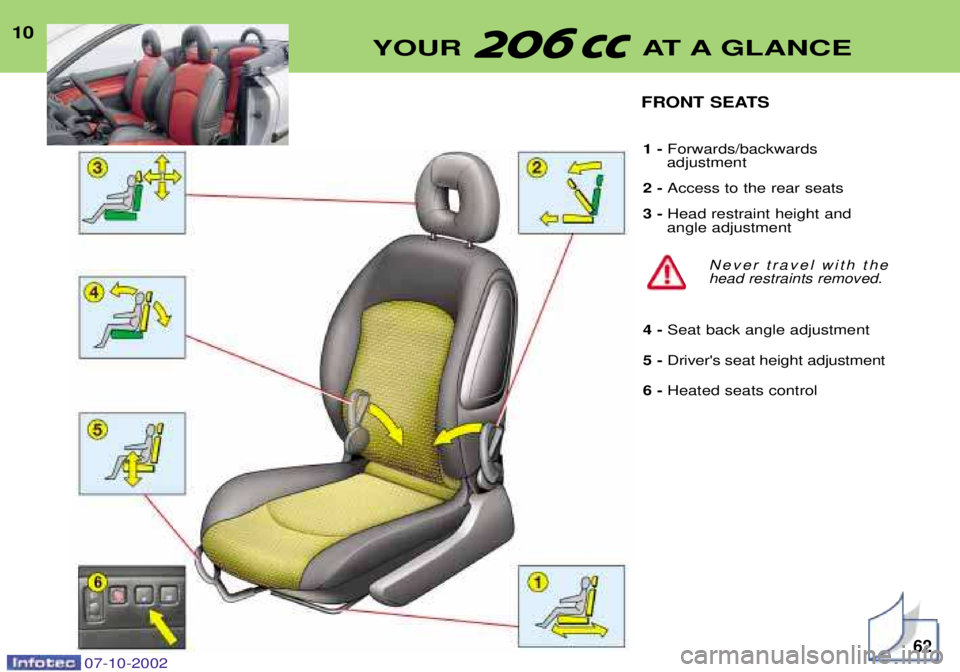 10

YOUR 206 CC AT A GLANCE

FRONT SEATS

1 - Forwards/backwards adjustment

2 - Access to the rear seats

3 - Head restraint height and angle adjustment

Never travel with the head restraints removed.

4 - Seat back angle adjustment

5 - Driver's seat height adjustment

6 - Heated seats control

3

2

4

5

6

1

62

Infotec 07-10-2002

carmanualsonline.info